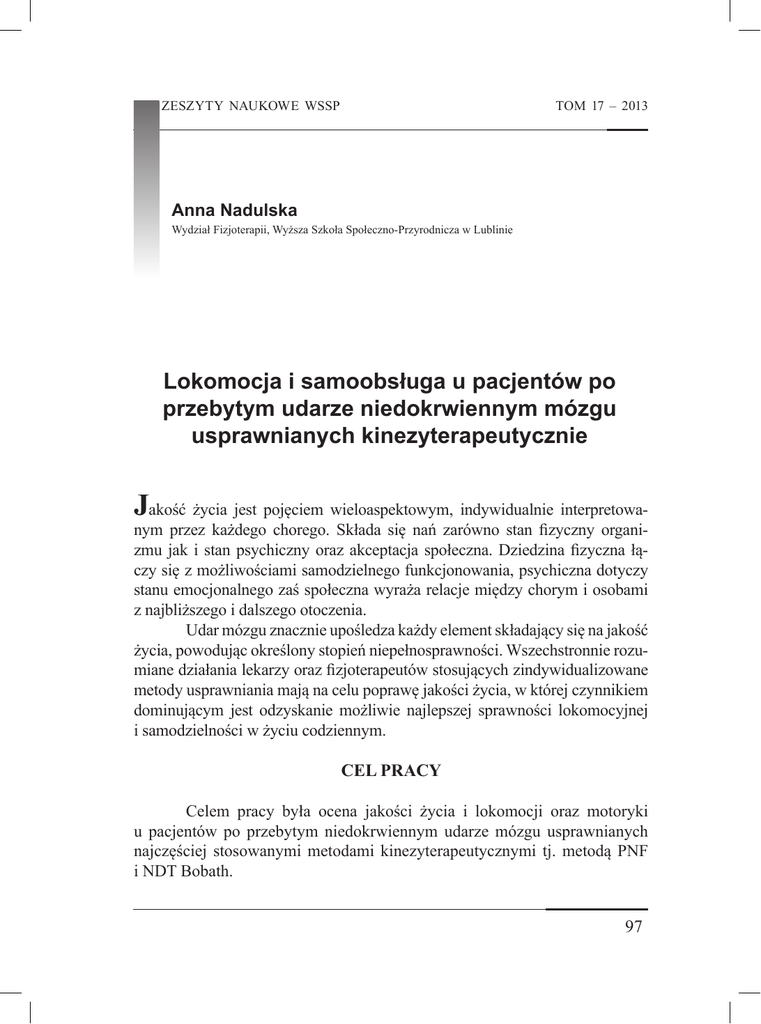 ZESZYTY NAUKOWE WSSP TOM 17 – 2013

Anna Nadulska
Wydział Fizjoterapii, Wyższa Szkoła Społeczno-Przyrodnicza w Lublinie

Lokomocja i samoobsługa u pacjentów po przebytym udarze niedokrwiennym mózgu usprawnianych kinezyterapeutycznie

Jakość życia jest pojęciem wieloaspektowym, indywidualnie interpretowanym przez każdego chorego. Składa się nań zarówno stan fizyczny organizmu jak i stan psychiczny oraz akceptacja społeczna. Dziedzina fizyczna łączy się z możliwościami samodzielnego funkcjonowania, psychiczna dotyczy stanu emocjonalnego zaś społeczna wyraża relacje między chorym i osobami z najbliższego i dalszego otoczenia.

Udar mózgu znacznie upośledza każdy element składający się na jakość życia, powodując określony stopień niepełnosprawności. Wszechstronnie rozumiane działania lekarzy oraz fizjoterapeutów stosujących zindywidualizowane metody usprawniania mają na celu poprawę jakości życia, w której czynnikiem dominującym jest odzyskanie możliwie najlepszej sprawności lokomocyjnej i samodzielności w życiu codziennym.

CEL PRACY

Celem pracy była ocena jakości życia i lokomocji oraz motoryki u pacjentów po przebytym niedokrwiennym udarze mózgu usprawnianych najczęściej stosowanymi metodami kinezyterapeutycznymi tj. metodą PNF i NDT Bobath.

97